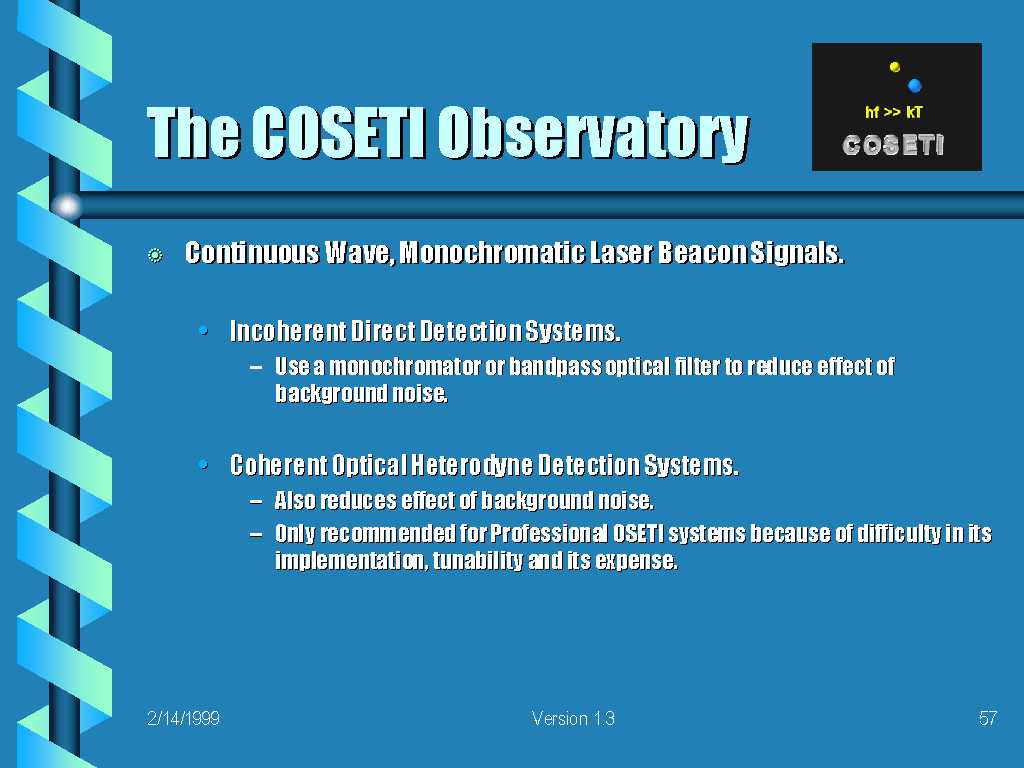 The COSETI Observatory

hf >> kT

COSETI

Continuous Wave, Monochromatic Laser Beacon Signals.

• Incoherent Direct Detection Systems.

– Use a monochromator or bandpass optical filter to reduce effect of background noise.

• Coherent Optical Heterodyne Detection Systems.

– Also reduces effect of background noise.

– Only recommended for Professional OSETI systems because of difficulty in its implementation, tunability and its expense.

2/14/1999

Version 1.3

57